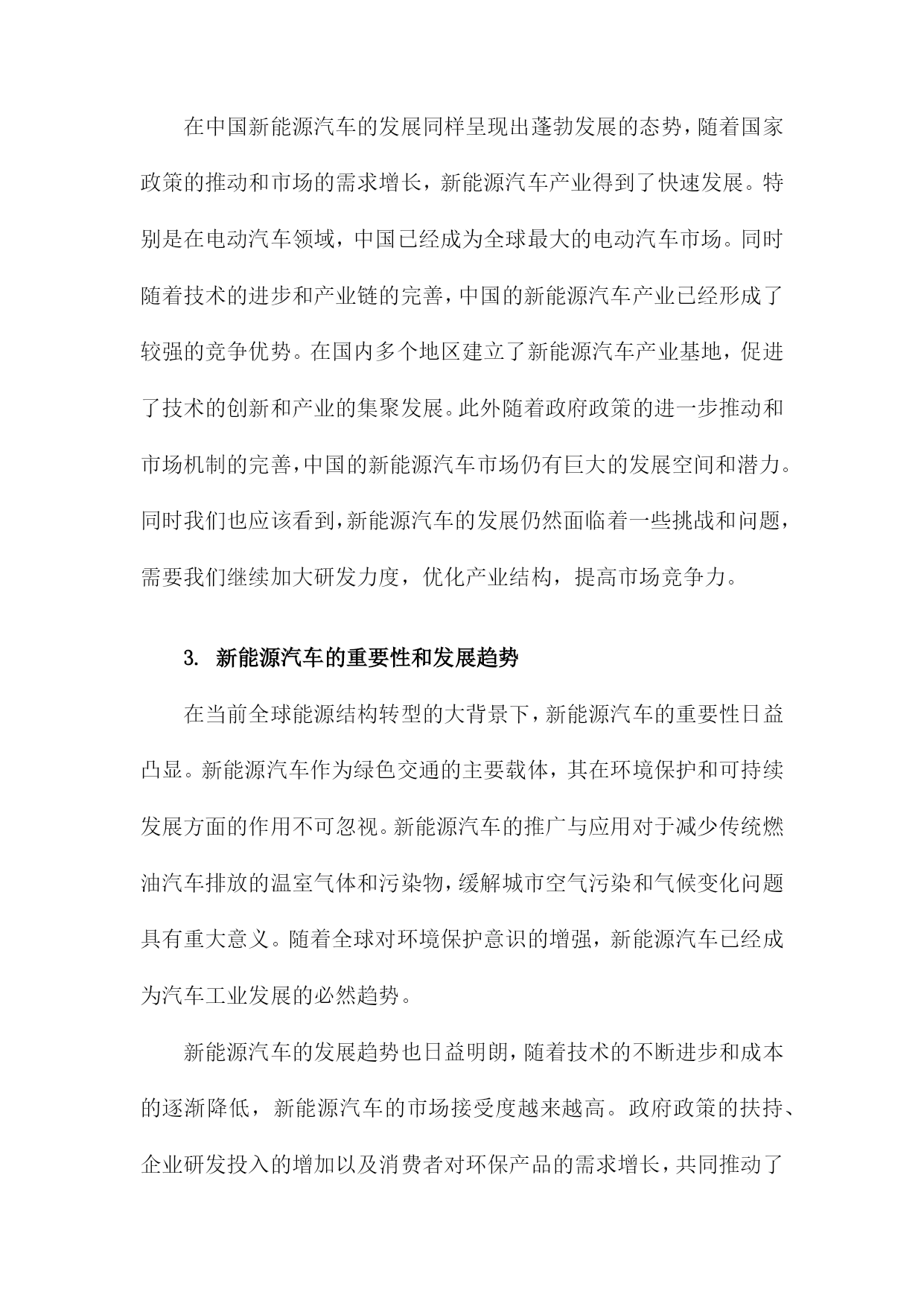 在中国新能源汽车的发展同样呈现出蓬勃发展的态势，随着国家政策的推动和市场的需求增长，新能源汽车产业得到了快速发展。特别是在电动汽车领域，中国已经成为全球最大的电动汽车市场。同时随着技术的进步和产业链的完善，中国的新能源汽车产业已经形成了较强的竞争优势。在国内多个地区建立了新能源汽车产业基地，促进了技术的创新和产业的集聚发展。此外随着政府政策的进一步推动和市场机制的完善，中国的新能源汽车市场仍有巨大的发展空间和潜力。同时我们也应该看到，新能源汽车的发展仍然面临着一些挑战和问题，需要我们继续加大研发力度，优化产业结构，提高市场竞争力。

3. 新能源汽车的重要性和发展趋势

在当前全球能源结构转型的大背景下，新能源汽车的重要性日益凸显。新能源汽车作为绿色交通的主要载体，其在环境保护和可持续发展方面的作用不可忽视。新能源汽车的推广与应用对于减少传统燃油汽车排放的温室气体和污染物，缓解城市空气污染和气候变化问题具有重大意义。随着全球对环境保护意识的增强，新能源汽车已经成为汽车工业发展的必然趋势。

新能源汽车的发展趋势也日益明朗，随着技术的不断进步和成本的逐渐降低，新能源汽车的市场接受度越来越高。政府政策的扶持、企业研发投入的增加以及消费者对环保产品的需求增长，共同推动了